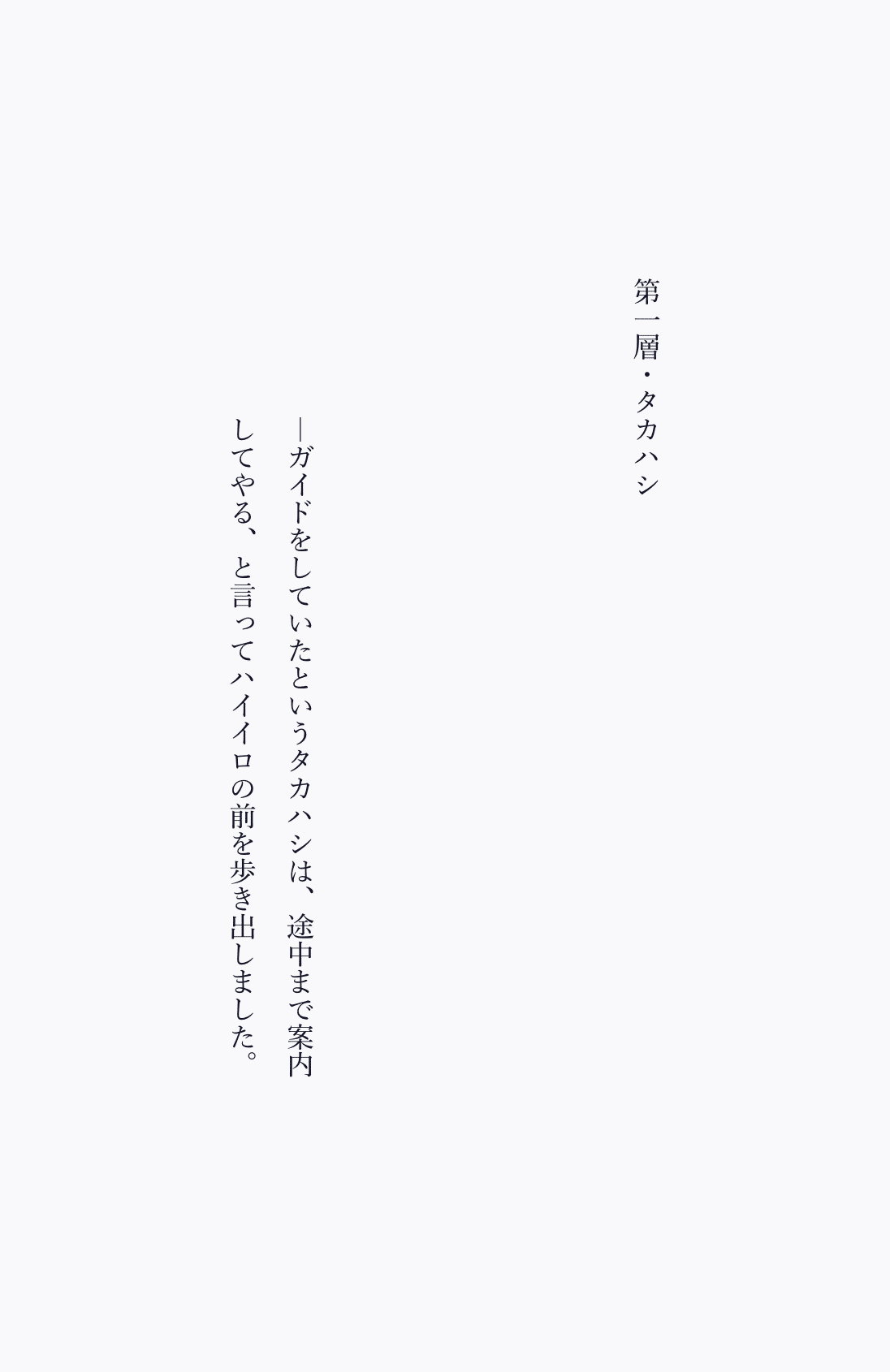 第一層・タカハシ

―ガイドをしていたというタカハシは、途中まで案内してやる、と言ってハイイロの前を歩き出しました。